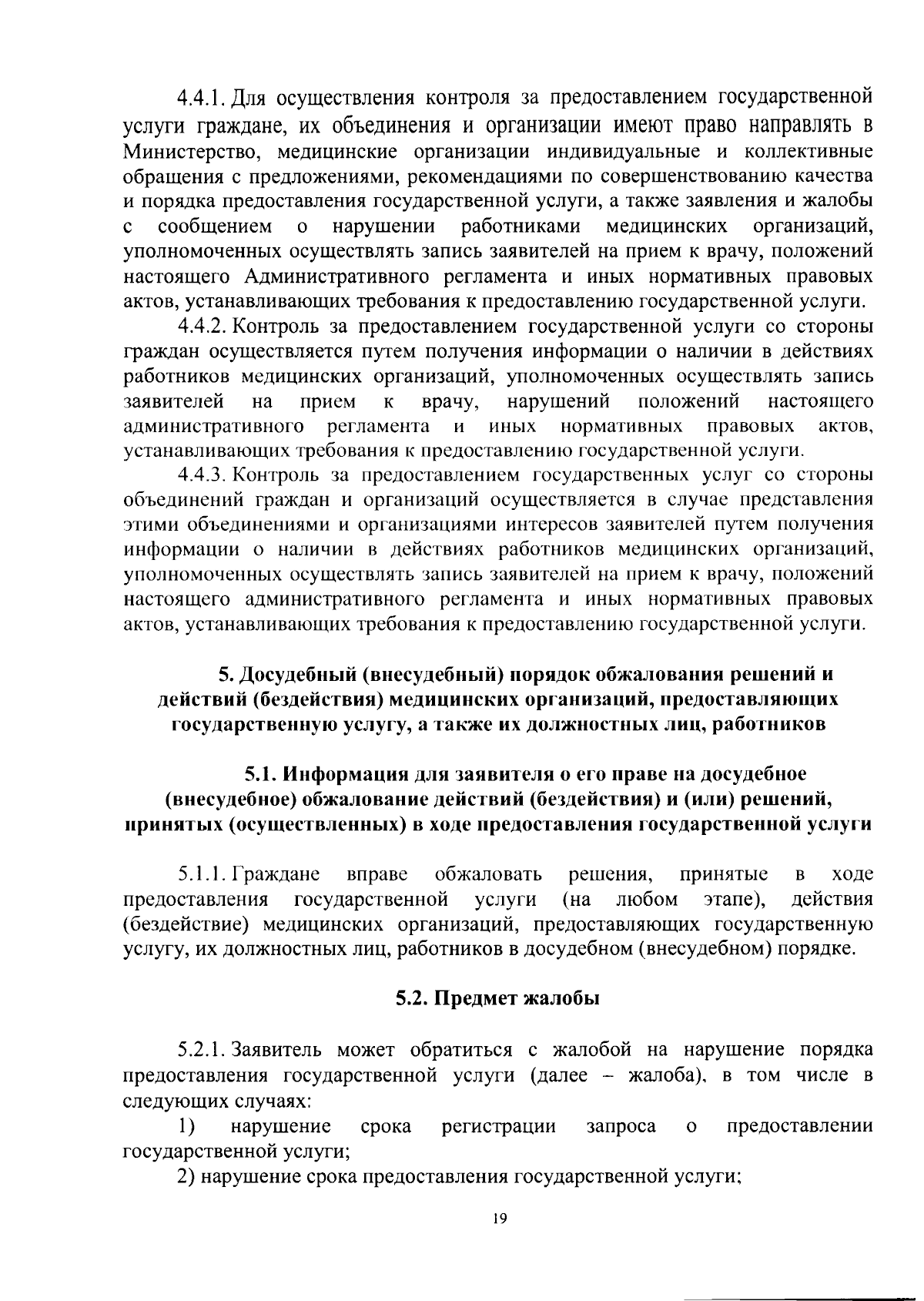 4.4.1. Для осуществления контроля за предоставлением государственной услуги граждане, их объединения и организации имеют право направлять в Министерство, медицинские организации индивидуальные и коллективные обращения с предложениями, рекомендациями по совершенствованию качества и порядка предоставления государственной услуги, а также заявления и жалобы с сообщением о нарушении работниками медицинских организаций, уполномоченных осуществлять запись заявителей на прием к врачу, положений настоящего Административного регламента и иных нормативных правовых актов, устанавливающих требования к предоставлению государственной услуги.

4.4.2. Контроль за предоставлением государственной услуги со стороны граждан осуществляется путем получения информации о наличии в действиях работников медицинских организаций, уполномоченных осуществлять запись заявителей на прием к врачу, нарушений положений настоящего административного регламента и иных нормативных правовых актов, устанавливающих требования к предоставлению государственной услуги.

4.4.3. Контроль за предоставлением государственных услуг со стороны объединений граждан и организаций осуществляется в случае представления этими объединениями и организациями интересов заявителей путем получения информации о наличии в действиях работников медицинских организаций, уполномоченных осуществлять запись заявителей на прием к врачу, положений настоящего административного регламента и иных нормативных правовых актов, устанавливающих требования к предоставлению государственной услуги.

5. Досудебный (внесудебный) порядок обжалования решений и действий (бездействия) медицинских организаций, предоставляющих государственную услугу, а также их должностных лиц, работников

5.1. Информация для заявителя о его праве на досудебное (внесудебное) обжалование действий (бездействия) и (или) решений, принятых (осуществленных) в ходе предоставления государственной услуги

5.1.1. Граждане вправе обжаловать решения, принятые в ходе предоставления государственной услуги (на любом этапе), действия (бездействие) медицинских организаций, предоставляющих государственную услугу, их должностных лиц, работников в досудебном (внесудебном) порядке.

5.2. Предмет жалобы

5.2.1. Заявитель может обратиться с жалобой на нарушение порядка предоставления государственной услуги (далее – жалоба), в том числе в следующих случаях:

1) нарушение срока регистрации запроса о предоставлении государственной услуги;

2) нарушение срока предоставления государственной услуги;

19